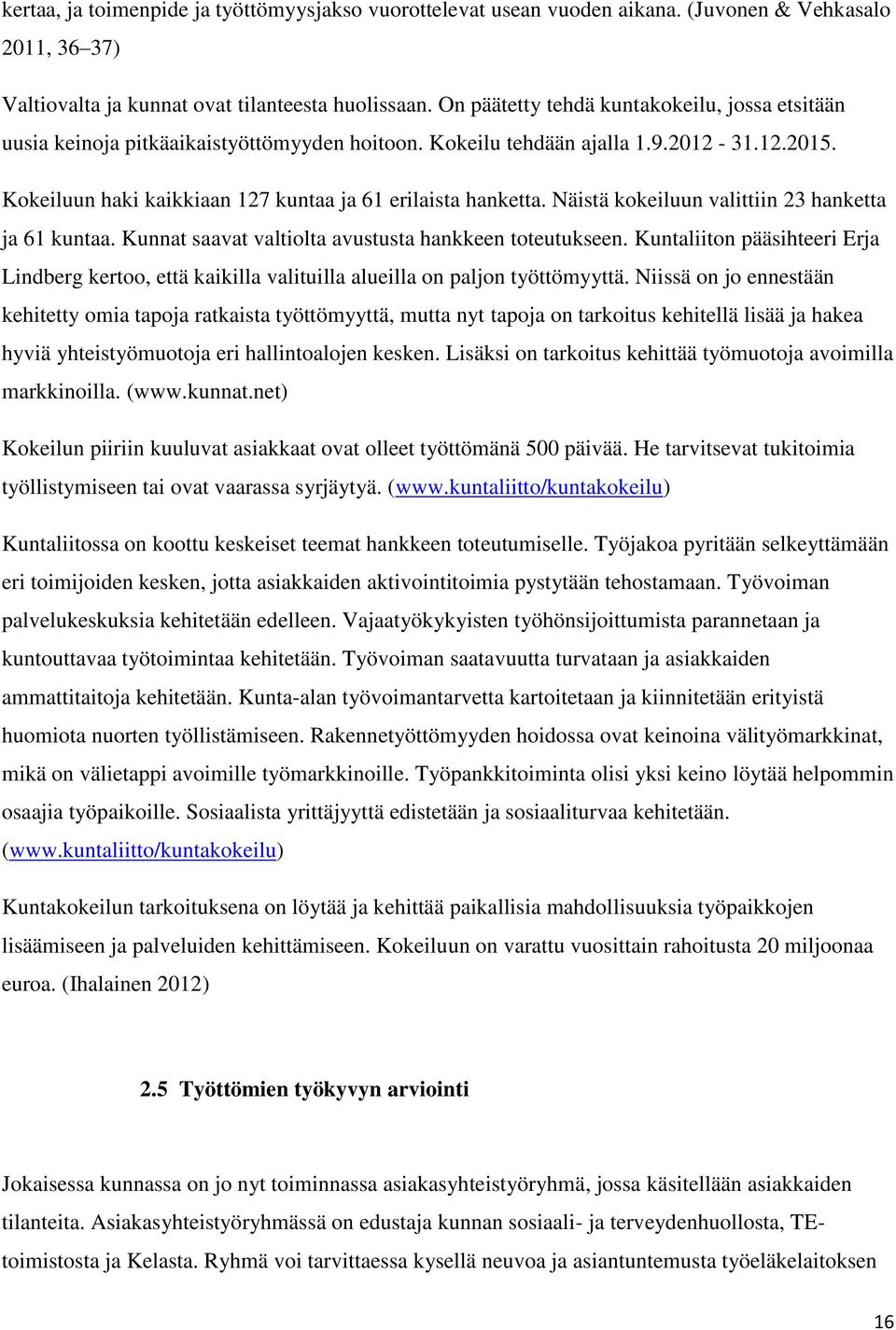 kertaa, ja toimenpide ja työttömyysjakso vuorottelevat usean vuoden aikana. (Juvonen & Vehkasalo 2011, 36–37)

Valtiovalta ja kunnat ovat tilanteesta huolissaan. On päätetty tehdä kuntakokeilu, jossa etsitään uusia keinoja pitkäaikaistyöttömyyden hoitoon. Kokeilu tehdään ajalla 1.9.2012 - 31.12.2015. Kokeiluun haki kaikkiaan 127 kuntaa ja 61 erilaista hanketta. Näistä kokeiluun valittiin 23 hanketta ja 61 kuntaa. Kunnat saavat valtiolta avustusta hankkeen toteutukseen. Kuntaliiton pääsihteeri Erja Lindberg kertoo, että kaikilla valituilla alueilla on paljon työttömyyttä. Niissä on jo ennestään kehitetty omia tapoja ratkaista työttömyyttä, mutta nyt tapoja on tarkoitus kehitellä lisää ja hakea hyviä yhteistyömuotoja eri hallintoalojen kesken. Lisäksi on tarkoitus kehittää työmuotoja avoimilla markkinoilla. (www.kunnat.net)

Kokeilun piiriin kuuluvat asiakkaat ovat olleet työttömänä 500 päivää. He tarvitsevat tukitoimia työllistymiseen tai ovat vaarassa syrjäytyä. (www.kuntaliitto/kuntakokeilu)

Kuntaliitossa on koottu keskeiset teemat hankkeen toteutumiselle. Työjakoa pyritään selkeyttämään eri toimijoiden kesken, jotta asiakkaiden aktivointitoimia pystytään tehostamaan. Työvoiman palvelukeskuksia kehitetään edelleen. Vajaatyökykyisten työhönsijoittumista parannetaan ja kuntouttavaa työtoimintaa kehitetään. Työvoiman saatavuutta turvataan ja asiakkaiden ammattitaitoja kehitetään. Kunta-alan työvoimantarvetta kartoitetaan ja kiinnitetään erityistä huomiota nuorten työllistämiseen. Rakennetyöttömyyden hoidossa ovat keinoina välityömarkkinat, mikä on välietappi avoimille työmarkkinoille. Työpankkitoiminta olisi yksi keino löytää helpommin osaajia työpaikoille. Sosiaalista yrittäjyyttä edistetään ja sosiaaliturvaa kehitetään. (www.kuntaliitto/kuntakokeilu)

Kuntakokeilun tarkoituksena on löytää ja kehittää paikallisia mahdollisuuksia työpaikkojen lisäämiseen ja palveluiden kehittämiseen. Kokeiluun on varattu vuosittain rahoitusta 20 miljoonaa euroa. (Ihalainen 2012)

2.5 Työttömien työkyvyn arviointi

Jokaisessa kunnassa on jo nyt toiminnassa asiakasyhteistyöryhmä, jossa käsitellään asiakkaiden tilanteita. Asiakasyhteistyöryhmässä on edustaja kunnan sosiaali- ja terveydenhuollosta, TE-toimistosta ja Kelasta. Ryhmä voi tarvittaessa kysellä neuvoa ja asiantuntemusta työeläkelaitoksen

16